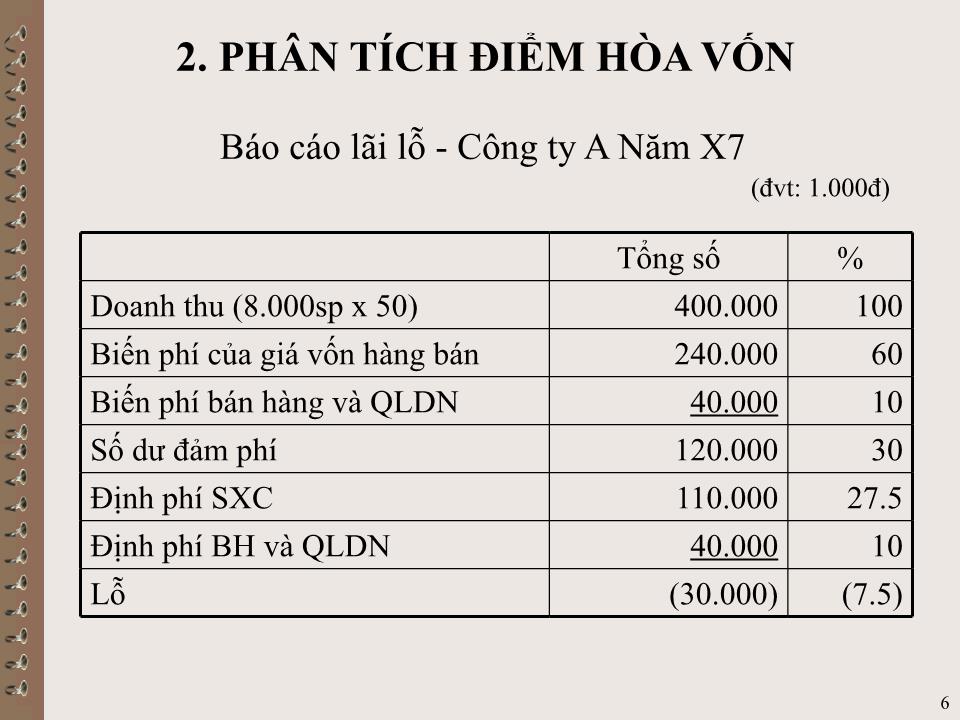 2. PHÂN TÍCH ĐIỂM HÒA VỐN

Báo cáo lãi lỗ - Công ty A Năm X7

(đvt: 1.000đ)

| | Tổng số | % |
|---|---|---|
| Doanh thu (8.000sp x 50) | 400.000 | 100 |
| Biến phí của giá vốn hàng bán | 240.000 | 60 |
| Biến phí bán hàng và QLDN | 40.000 | 10 |
| Số dư đảm phí | 120.000 | 30 |
| Định phí SXC | 110.000 | 27.5 |
| Định phí BH và QLDN | 40.000 | 10 |
| Lỗ | (30.000) | (7.5) |

6